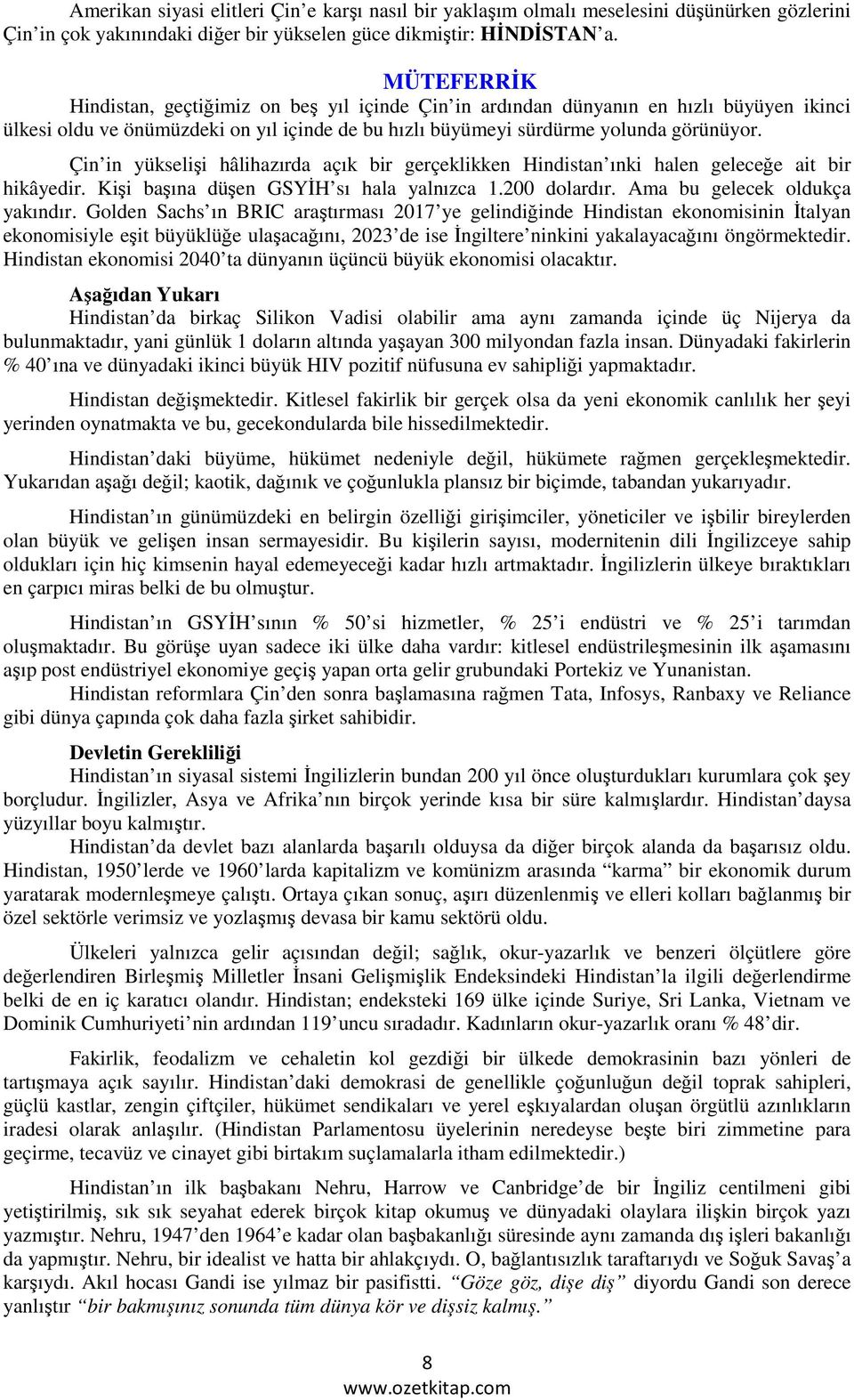 Amerikan siyasi elitleri Çin'e karşı nasıl bir yaklaşım olmalı meselesini düşünürken gözlerini Çin'in çok yakınındaki diğer bir yükselen güce dikmiştir: HİNDİSTAN'a.

MÜTEFERRİK

Hindistan, geçtiğimiz on beş yıl içinde Çin'in ardından dünyanın en hızlı büyüyen ikinci ülkesi oldu ve önümüzdeki on yıl içinde de bu hızlı büyümeyi sürdürme yolunda görünüyor.

Çin'in yükselişi hâlihazırda açık bir gerçeklikken Hindistan'ınki halen geleceğe ait bir hikâyedir. Kişi başına düşen GSYİH'sı hala yalnızca 1.200 dolardır. Ama bu gelecek oldukça yakındır. Golden Sachs'ın BRIC araştırması 2017'ye gelindiğinde Hindistan ekonomisinin İtalyan ekonomisiyle eşit büyüklüğe ulaşacağını, 2023'de ise İngiltere'ninkini yakalayacağını öngörmektedir. Hindistan ekonomisi 2040'ta dünyanın üçüncü büyük ekonomisi olacaktır.

Aşağıdan Yukarı

Hindistan'da birkaç Silikon Vadisi olabilir ama aynı zamanda içinde üç Nijerya da bulunmaktadır, yani günlük 1 doların altında yaşayan 300 milyondan fazla insan. Dünyadaki fakirlerin % 40'ına ve dünyadaki ikinci büyük HIV pozitif nüfusuna ev sahipliği yapmaktadır.

Hindistan değişmektedir. Kitlesel fakirlik bir gerçek olsa da yeni ekonomik canlılık her şeyi yerinden oynatmakta ve bu, gecekondularda bile hissedilmektedir.

Hindistan'daki büyüme, hükümet nedeniyle değil, hükümete rağmen gerçekleşmektedir. Yukarıdan aşağı değil; kaotik, dağınık ve çoğunlukla plansız bir biçimde, tabandan yukarıyadır.

Hindistan'ın günümüzdeki en belirgin özelliği girişimciler, yöneticiler ve işbilir bireylerden olan büyük ve gelişen insan sermayesidir. Bu kişilerin sayısı, modernitenin dili İngilizceye sahip oldukları için hiç kimsenin hayal edemeyeceği kadar hızlı artmaktadır. İngilizlerin ülkeye bıraktıkları en çarpıcı miras belki de bu olmuştur.

Hindistan'ın GSYİH'sının % 50'si hizmetler, % 25'i endüstri ve % 25'i tarımdan oluşmaktadır. Bu görüşe uyan sadece iki ülke daha vardır: kitlesel endüstrileşmesinin ilk aşamasını aşıp post endüstriyel ekonomiye geçiş yapan orta gelir grubundaki Portekiz ve Yunanistan.

Hindistan reformlara Çin'den sonra başlamasına rağmen Tata, Infosys, Ranbaxy ve Reliance gibi dünya çapında çok daha fazla şirket sahibidir.

Devletin Gerekliliği

Hindistan'ın siyasal sistemi İngilizlerin bundan 200 yıl önce oluşturdukları kurumlara çok şey borçludur. İngilizler, Asya ve Afrika'nın birçok yerinde kısa bir süre kalmışlardır. Hindistan'daysa yüzyıllar boyu kalmıştır.

Hindistan'da devlet bazı alanlarda başarılı olduysa da diğer birçok alanda da başarısız oldu. Hindistan, 1950'lerde ve 1960'larda kapitalizm ve komünizm arasında "karma" bir ekonomik durum yaratarak modernleşmeye çalıştı. Ortaya çıkan sonuç, aşırı düzenlenmiş ve elleri kolları bağlanmış bir özel sektörle verimsiz ve yozlaşmış devasa bir kamu sektörü oldu.

Ülkeleri yalnızca gelir açısından değil; sağlık, okur-yazarlık ve benzeri ölçütlere göre değerlendiren Birleşmiş Milletler İnsani Gelişmişlik Endeksindeki Hindistan'la ilgili değerlendirme belki de en iç karatıcı olandır. Hindistan; endeksteki 169 ülke içinde Suriye, Sri Lanka, Vietnam ve Dominik Cumhuriyeti'nin ardından 119'uncu sıradadır. Kadınların okur-yazarlık oranı % 48'dir.

Fakirlik, feodalizm ve cehaletin kol gezdiği bir ülkede demokrasinin bazı yönleri de tartışmaya açık sayılır. Hindistan'daki demokrasi de genellikle çoğunluğun değil toprak sahipleri, güçlü kastlar, zengin çiftçiler, hükümet sendikaları ve yerel eşkıyalardan oluşan örgütlü azınlıkların iradesi olarak anlaşılır. (Hindistan Parlamentosu üyelerinin neredeyse beşte biri zimmetine para geçirme, tecavüz ve cinayet gibi birtakım suçlamalarla itham edilmektedir.)

Hindistan'ın ilk başbakanı Nehru, Harrow ve Canbridge'de bir İngiliz centilmeni gibi yetiştirilmiş, sık sık seyahat ederek birçok kitap okumuş ve dünyadaki olaylara ilişkin birçok yazı yazmıştır. Nehru, 1947'den 1964'e kadar olan başbakanlığı süresinde aynı zamanda dış işleri bakanlığı da yapmıştır. Nehru, bir idealist ve hatta bir ahlakçıydı. O, bağlantısızlık taraftarıydı ve Soğuk Savaş'a karşıydı. Akıl hocası Gandi ise yılmaz bir pasifistti. "Göze göz, dişe diş" diyordu Gandi son derece yanlıştır "bir bakmışınız sonunda tüm dünya kör ve dişsiz kalmış."

8
www.ozetkitap.com